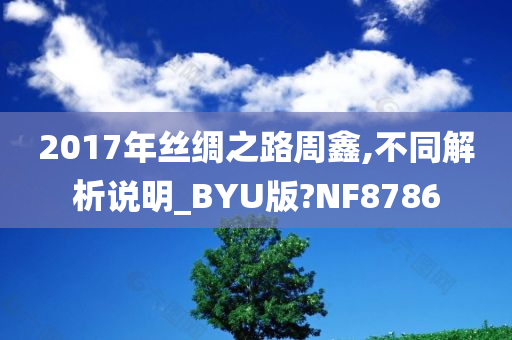 2017年丝绸之路周鑫,不同解析说明_BYU版?NF8786